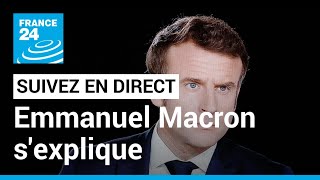 FRANCE 24

SUIVEZ EN DIRECT

Emmanuel Macron s'explique